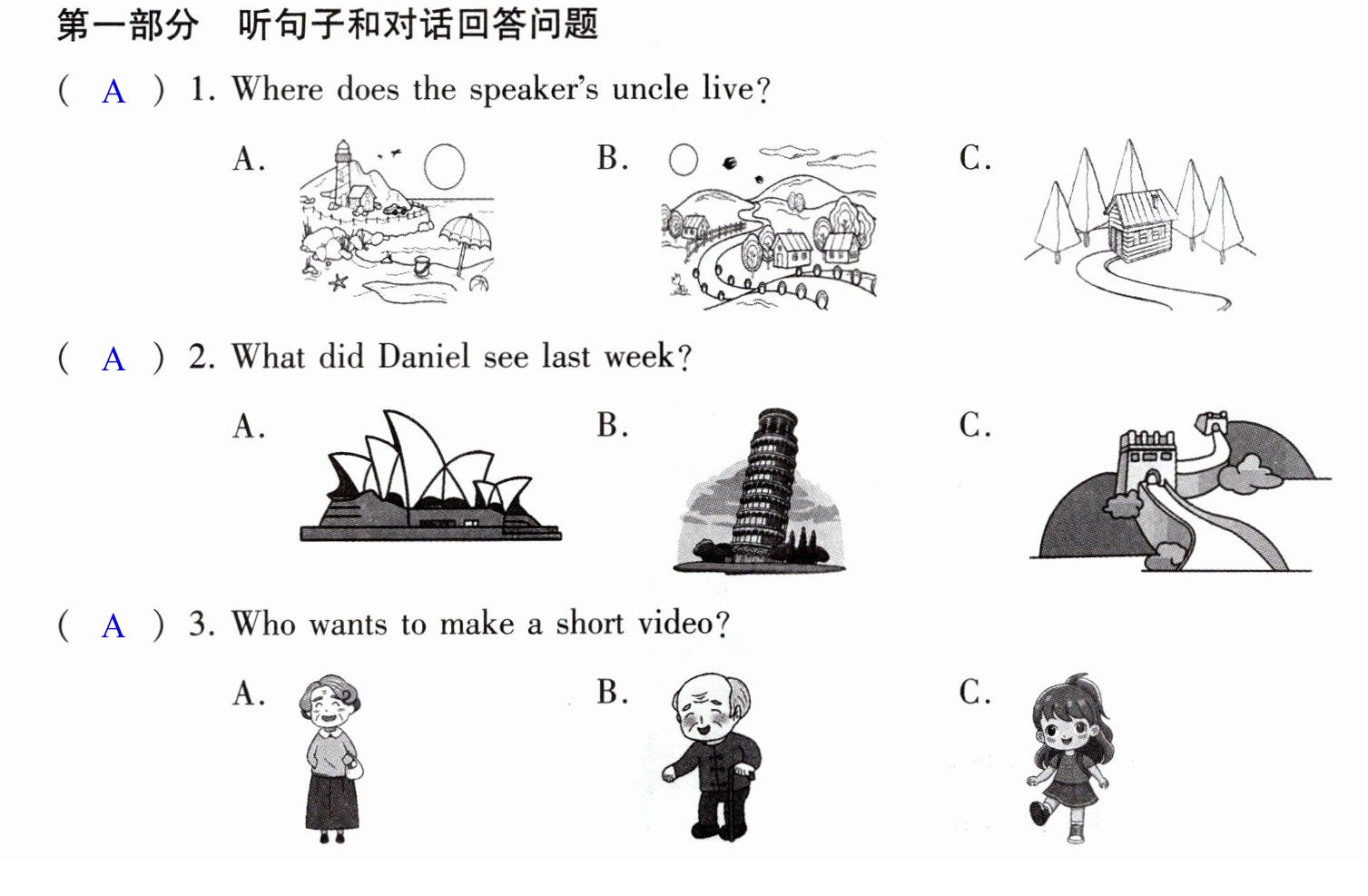 第一部分 听句子和对话回答问题

( A ) 1. Where does the speaker's uncle live?

A. B. C.

( A ) 2. What did Daniel see last week?

A. B. C.

( A ) 3. Who wants to make a short video?

A. B. C.